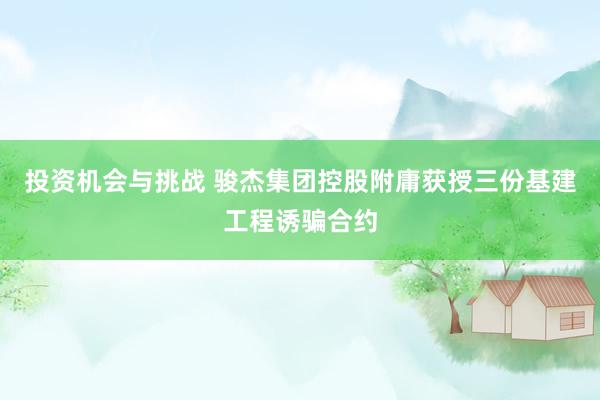 投资机会与挑战 骏杰集团控股附庸获授三份基建工程诱骗合约